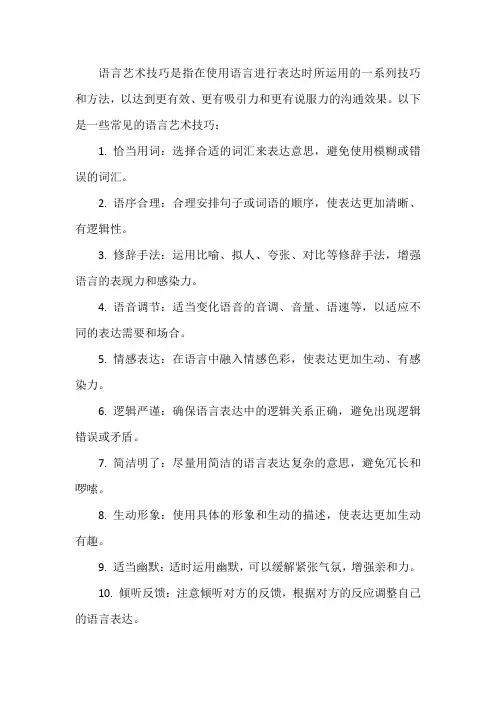 语言艺术技巧是指在使用语言进行表达时所运用的一系列技巧和方法，以达到更有效、更有吸引力和更有说服力的沟通效果。以下是一些常见的语言艺术技巧：

1. 恰当用词：选择合适的词汇来表达意思，避免使用模糊或错误的词汇。

2. 语序合理：合理安排句子或词语的顺序，使表达更加清晰、有逻辑性。

3. 修辞手法：运用比喻、拟人、夸张、对比等修辞手法，增强语言的表现力和感染力。

4. 语音调节：适当变化语音的音调、音量、语速等，以适应不同的表达需要和场合。

5. 情感表达：在语言中融入情感色彩，使表达更加生动、有感染力。

6. 逻辑严谨：确保语言表达中的逻辑关系正确，避免出现逻辑错误或矛盾。

7. 简洁明了：尽量用简洁的语言表达复杂的意思，避免冗长和啰嗦。

8. 生动形象：使用具体的形象和生动的描述，使表达更加生动有趣。

9. 适当幽默：适时运用幽默，可以缓解紧张气氛，增强亲和力。

10. 倾听反馈：注意倾听对方的反馈，根据对方的反应调整自己的语言表达。